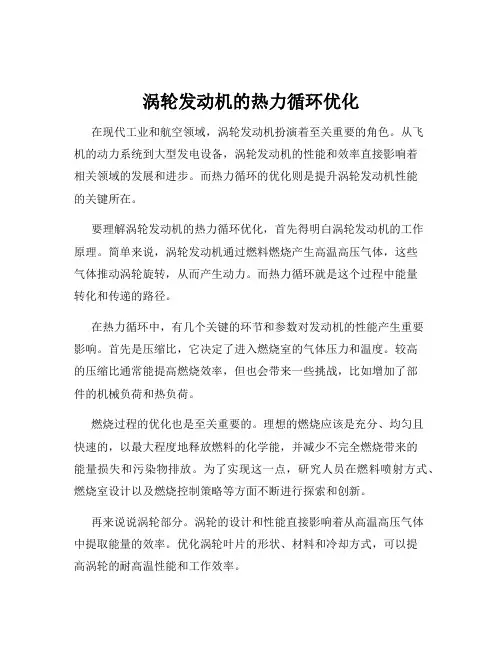 涡轮发动机的热力循环优化

在现代工业和航空领域，涡轮发动机扮演着至关重要的角色。从飞机的动力系统到大型发电设备，涡轮发动机的性能和效率直接影响着相关领域的发展和进步。而热力循环的优化则是提升涡轮发动机性能的关键所在。

要理解涡轮发动机的热力循环优化，首先得明白涡轮发动机的工作原理。简单来说，涡轮发动机通过燃料燃烧产生高温高压气体，这些气体推动涡轮旋转，从而产生动力。而热力循环就是这个过程中能量转化和传递的路径。

在热力循环中，有几个关键的环节和参数对发动机的性能产生重要影响。首先是压缩比，它决定了进入燃烧室的气体压力和温度。较高的压缩比通常能提高燃烧效率，但也会带来一些挑战，比如增加了部件的机械负荷和热负荷。

燃烧过程的优化也是至关重要的。理想的燃烧应该是充分、均匀且快速的，以最大程度地释放燃料的化学能，并减少不完全燃烧带来的能量损失和污染物排放。为了实现这一点，研究人员在燃料喷射方式、燃烧室设计以及燃烧控制策略等方面不断进行探索和创新。

再来说说涡轮部分。涡轮的设计和性能直接影响着从高温高压气体中提取能量的效率。优化涡轮叶片的形状、材料和冷却方式，可以提高涡轮的耐高温性能和工作效率。